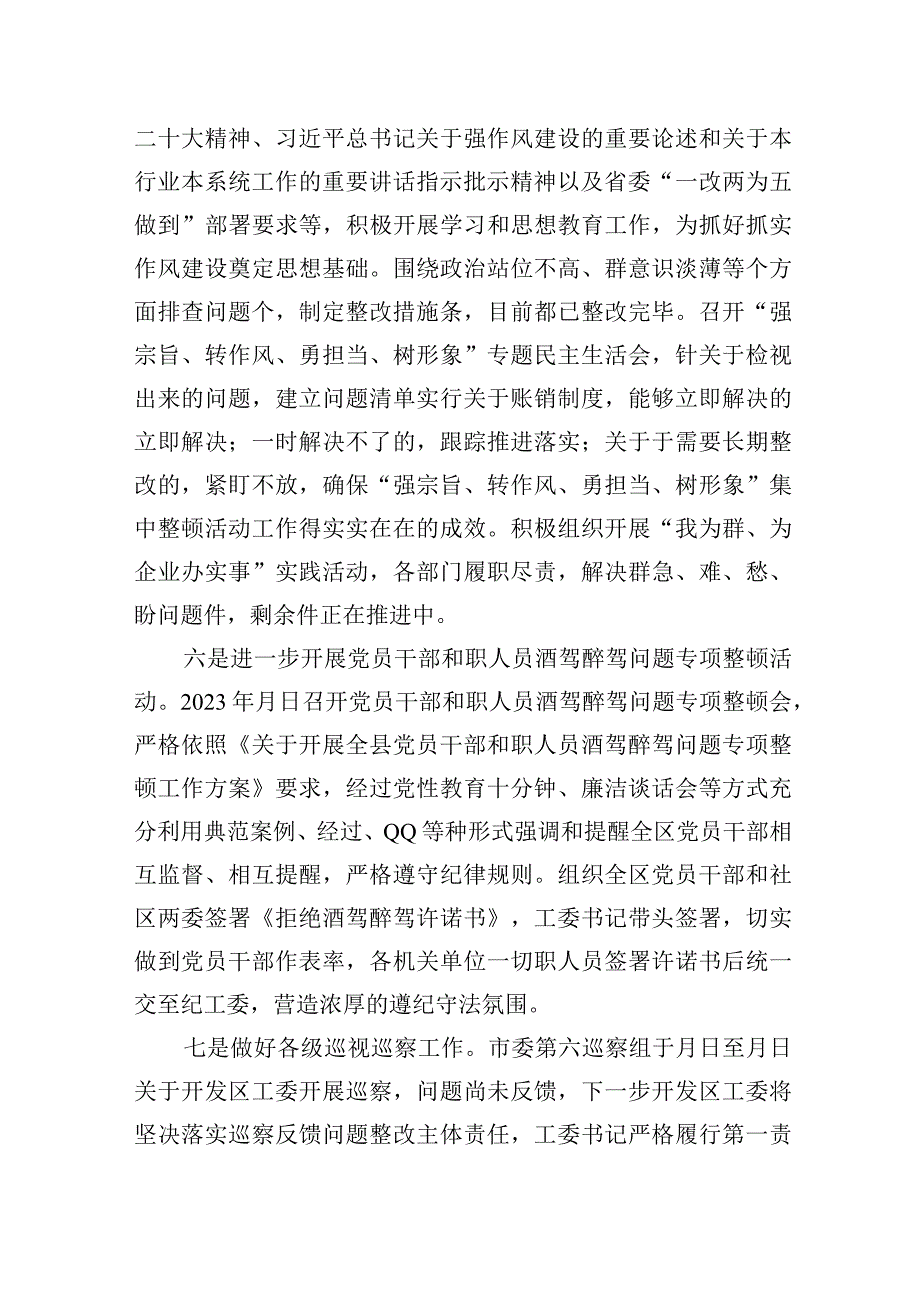 二十大精神、习近平总书记关于强作风建设的重要论述和关于本行业本系统工作的重要讲话指示批示精神以及省委“一改两为五做到”部署要求等，积极开展学习和思想教育工作，为抓好抓实作风建设奠定思想基础。围绕政治站位不高、群意识淡薄等个方面排查问题个，制定整改措施条，目前都已整改完毕。召开“强宗旨、转作风、勇担当、树形象”专题民主生活会，针关于检视出来的问题，建立问题清单实行关于账销制度，能够立即解决的立即解决；一时解决不了的，跟踪推进落实；关于于需要长期整改的，紧盯不放，确保“强宗旨、转作风、勇担当、树形象”集中整顿活动工作得实实在在的成效。积极组织开展“我为群、为企业办实事”实践活动，各部门履职尽责，解决群急、难、愁、盼问题件，剩余件正在推进中。

六是进一步开展党员干部和职人员酒驾醉驾问题专项整顿活动。2023年月日召开党员干部和职人员酒驾醉驾问题专项整顿会，严格依照《关于开展全县党员干部和职人员酒驾醉驾问题专项整顿工作方案》要求，经过党性教育十分钟、廉洁谈话会等方式充分利用典范案例、经过、QQ等种形式强调和提醒全区党员干部相互监督、相互提醒，严格遵守纪律规则。组织全区党员干部和社区两委签署《拒绝酒驾醉驾许诺书》，工委书记带头签署，切实做到党员干部作表率，各机关单位一切职人员签署许诺书后统一交至纪工委，营造浓厚的遵纪守法氛围。

七是做好各级巡视巡察工作。市委第六巡察组于月日至月日关于开发区工委开展巡察，问题尚未反馈，下一步开发区工委将坚决落实巡察反馈问题整改主体责任，工委书记严格履行第一责